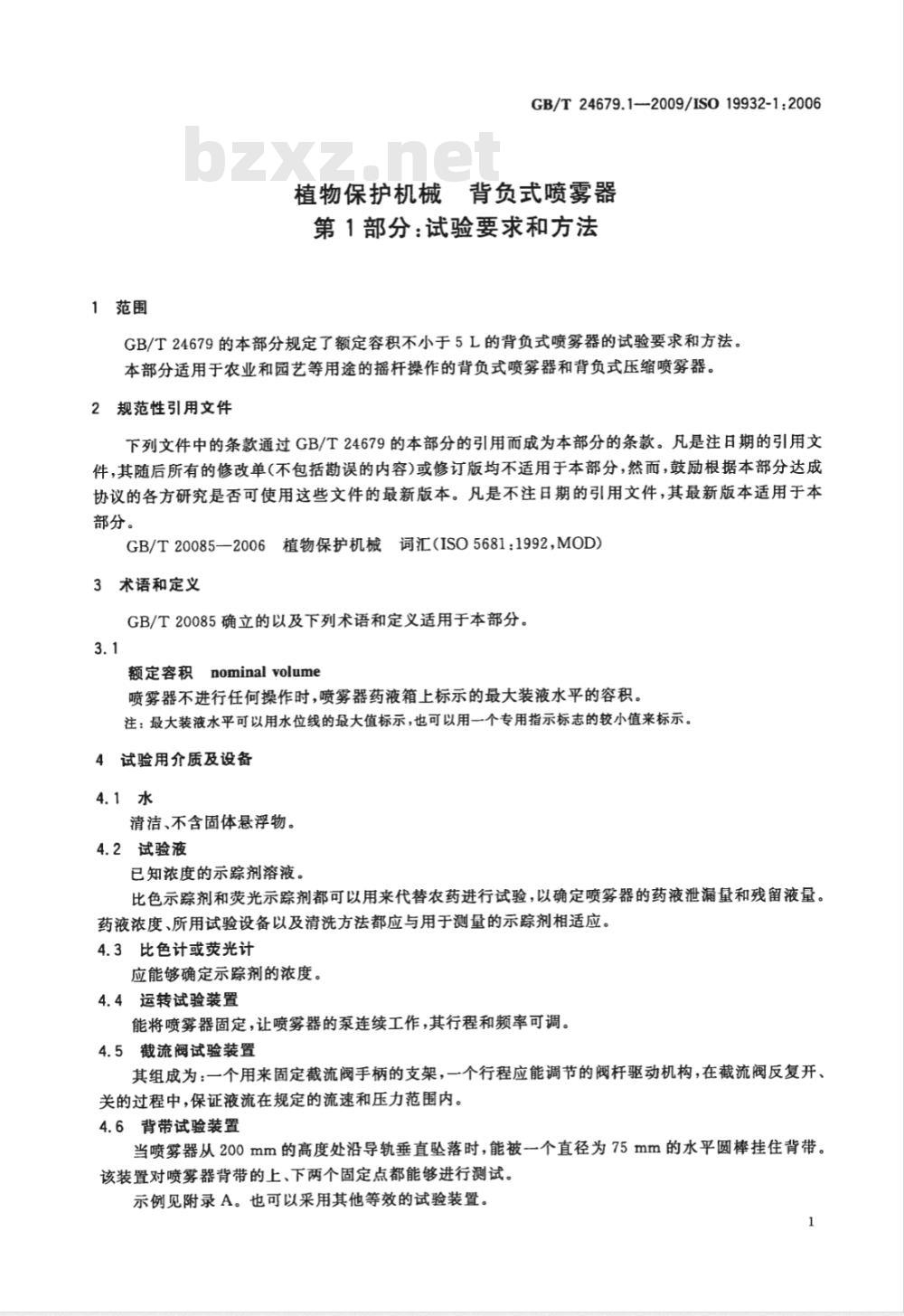 GB/T 24679.1—2009/ISO 19932-1:2006

bzxz.net

植物保护机械 背负式喷雾器
第1部分:试验要求和方法

1 范围

GB/T 24679 的本部分规定了额定容积不小于 5 L 的背负式喷雾器的试验要求和方法。

本部分适用于农业和园艺等用途的摇杆操作的背负式喷雾器和背负式压缩喷雾器。

2 规范性引用文件

下列文件中的条款通过 GB/T 24679 的本部分的引用而成为本部分的条款。凡是注日期的引用文件,其随后所有的修改单(不包括勘误的内容)或修订版均不适用于本部分,然而,鼓励根据本部分达成协议的各方研究是否可使用这些文件的最新版本。凡是不注日期的引用文件,其最新版本适用于本部分。

GB/T 20085—2006 植物保护机械 词汇(ISO 5681:1992,MOD)

3 术语和定义

GB/T 20085 确立的以及下列术语和定义适用于本部分。

3.1

额定容积 nominal volume

喷雾器不进行任何操作时,喷雾器药液箱上标示的最大装液水平的容积。

注:最大装液水平可以用水位线的最大值标示,也可以用一个专用指示标志的较小值来标示。

4 试验用介质及设备

4.1 水

清洁、不含固体悬浮物。

4.2 试验液

已知浓度的示踪剂溶液。

比色示踪剂和荧光示踪剂都可以用来代替农药进行试验,以确定喷雾器的药液泄漏量和残留液量。药液浓度、所用试验设备以及清洗方法都应与用于测量的示踪剂相适应。

4.3 比色计或荧光计

应能够确定示踪剂的浓度。

4.4 运转试验装置

能将喷雾器固定,让喷雾器的泵连续工作,其行程和频率可调。

4.5 截流阀试验装置

其组成为:一个用来固定截流阀手柄的支架,一个行程应能调节的阀杆驱动机构,在截流阀反复开、关的过程中,保证液流在规定的流速和压力范围内。

4.6 背带试验装置

当喷雾器从 200 mm 的高度处沿导轨垂直坠落时,能被一个直径为 75 mm 的水平圆棒挂住背带。该装置对喷雾器背带的上、下两个固定点都能够进行测试。

示例见附录 A。也可以采用其他等效的试验装置。

1